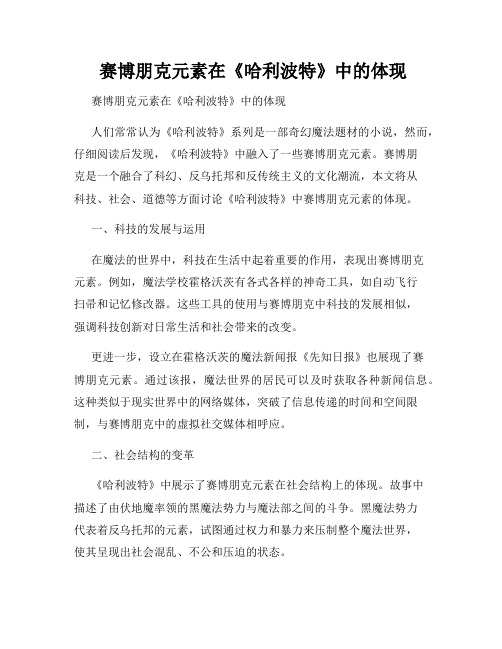 赛博朋克元素在《哈利波特》中的体现

赛博朋克元素在《哈利波特》中的体现

人们常常认为《哈利波特》系列是一部奇幻魔法题材的小说，然而，仔细阅读后发现，《哈利波特》中融入了一些赛博朋克元素。赛博朋克是一个融合了科幻、反乌托邦和反传统主义的文化潮流，本文将从科技、社会、道德等方面讨论《哈利波特》中赛博朋克元素的体现。

一、科技的发展与运用

在魔法的世界中，科技在生活中起着重要的作用，表现出赛博朋克元素。例如，魔法学校霍格沃茨有各式各样的神奇工具，如自动飞行扫帚和记忆修改器。这些工具的使用与赛博朋克中科技的发展相似，强调科技创新对日常生活和社会带来的改变。

更进一步，设立在霍格沃茨的魔法新闻报《先知日报》也展现了赛博朋克元素。通过该报，魔法世界的居民可以及时获取各种新闻信息。这种类似于现实世界中的网络媒体，突破了信息传递的时间和空间限制，与赛博朋克中的虚拟社交媒体相呼应。

二、社会结构的变革

《哈利波特》中展示了赛博朋克元素在社会结构上的体现。故事中描述了由伏地魔率领的黑魔法势力与魔法部之间的斗争。黑魔法势力代表着反乌托邦的元素，试图通过权力和暴力来压制整个魔法世界，使其呈现出社会混乱、不公和压迫的状态。